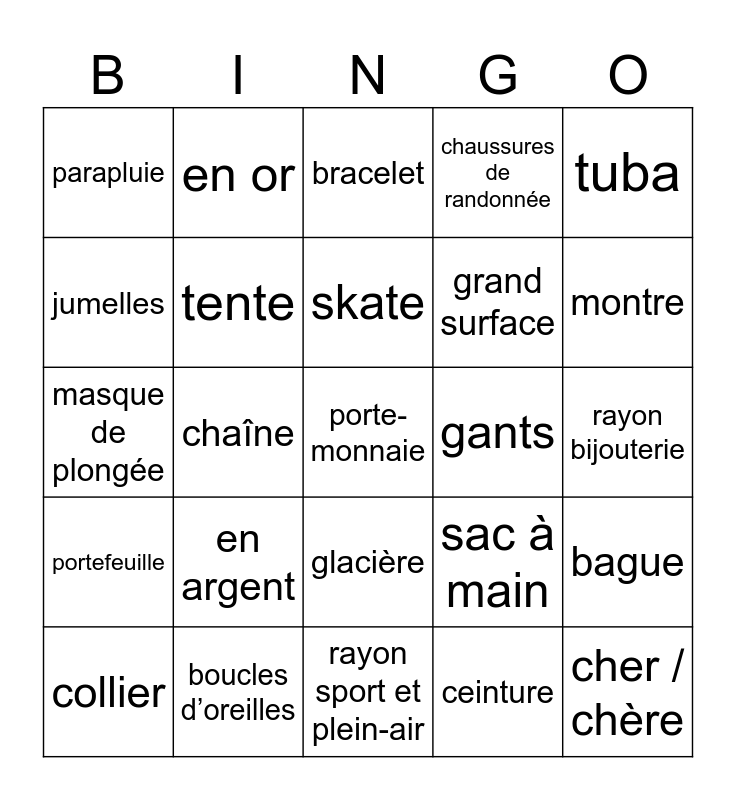 | B | I | N | G | O |
|---|---|---|---|---|
| parapluie | en or | bracelet | chaussures de randonnée | tuba |
| jumelles | tente | skate | grand surface | montre |
| masque de plongée | chaîne | porte-monnaie | gants | rayon bijouterie |
| portefeuille | en argent | glacière | sac à main | bague |
| collier | boucles d'oreilles | rayon sport et plein-air | ceinture | cher / chère |